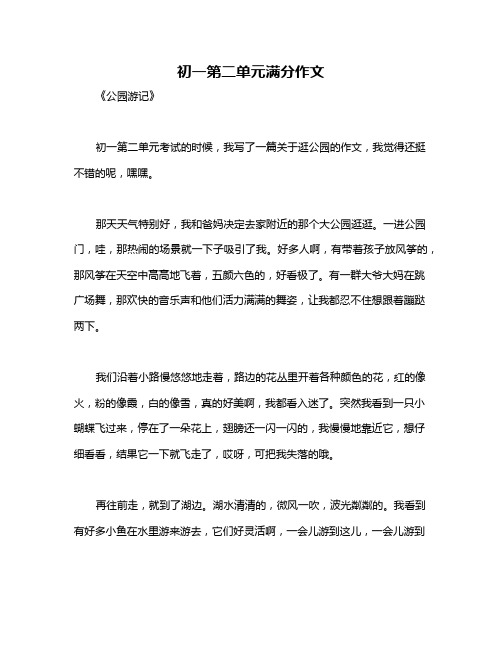 初一第二单元满分作文

《公园游记》

初一第二单元考试的时候，我写了一篇关于逛公园的作文，我觉得还挺不错的呢，嘿嘿。

那天天气特别好，我和爸妈决定去家附近的那个大公园逛逛。一进公园门，哇，那热闹的场景就一下子吸引了我。好多人啊，有带着孩子放风筝的，那风筝在天空中高高地飞着，五颜六色的，好看极了。有一群大爷大妈在跳广场舞，那欢快的音乐声和他们活力满满的舞姿，让我都忍不住想跟着蹦跶两下。

我们沿着小路慢悠悠地走着，路边的花丛里开着各种颜色的花，红的像火，粉的像霞，白的像雪，真的好美啊，我都看入迷了。突然我看到一只小蝴蝶飞过来，停在了一朵花上，翅膀还一闪一闪的，我慢慢地靠近它，想仔细看看，结果它一下就飞走了，哎呀，可把我失落的哦。

再往前走，就到了湖边。湖水清清的，微风一吹，波光粼粼的。我看到有好多小鱼在水里游来游去，它们好灵活啊，一会儿游到这儿，一会儿游到